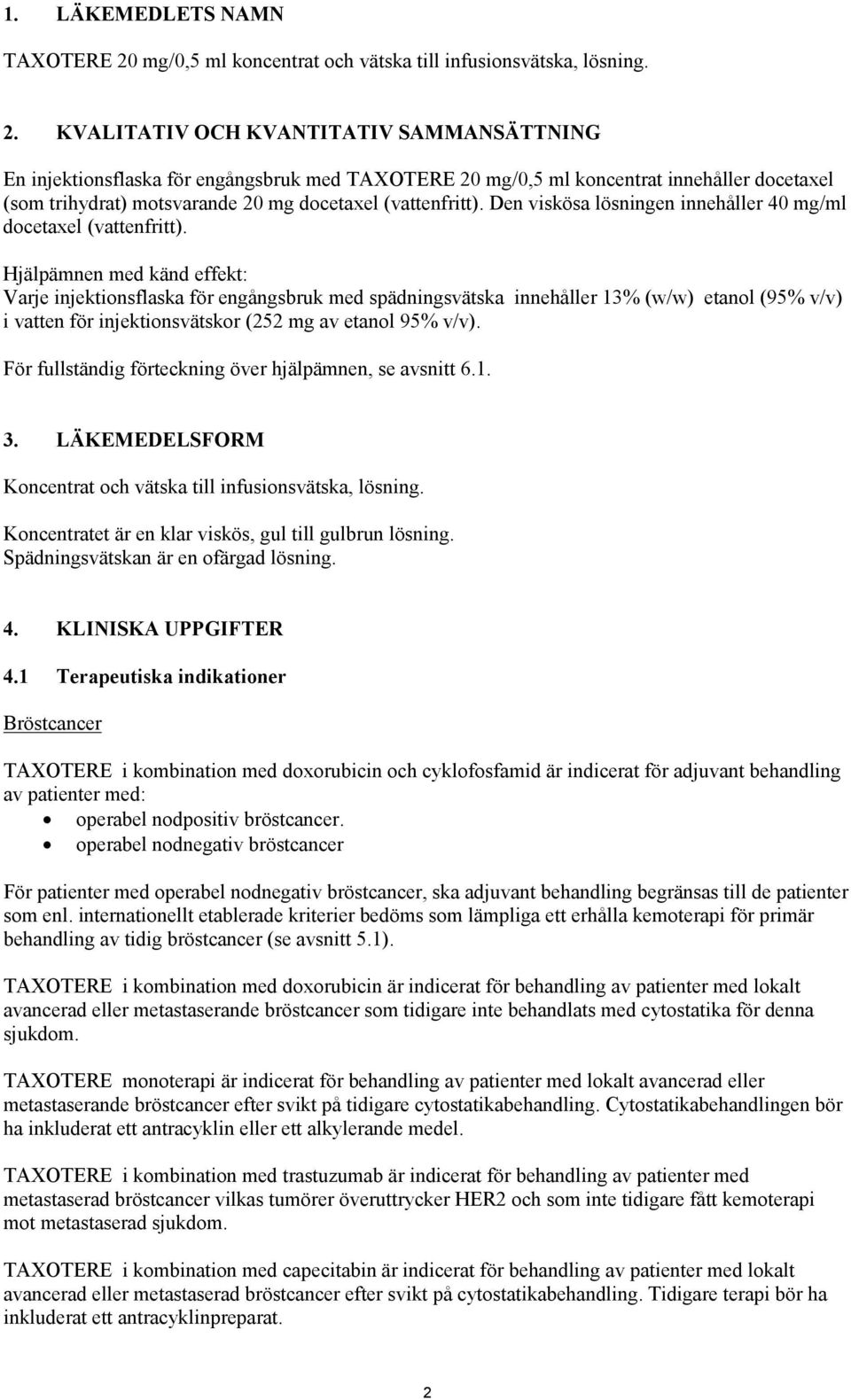 1. LÄKEMEDLETS NAMN

TAXOTERE 20 mg/0,5 ml koncentrat och vätska till infusionsvätska, lösning.

2. KVALITATIV OCH KVANTITATIV SAMMANSÄTTNING

En injektionsflaska för engångsbruk med TAXOTERE 20 mg/0,5 ml koncentrat innehåller docetaxel (som trihydrat) motsvarande 20 mg docetaxel (vattenfritt). Den viskösa lösningen innehåller 40 mg/ml docetaxel (vattenfritt).

Hjälpämnen med känd effekt:
Varje injektionsflaska för engångsbruk med spädningsvätska innehåller 13% (w/w) etanol (95% v/v) i vatten för injektionsvätskor (252 mg av etanol 95% v/v).

För fullständig förteckning över hjälpämnen, se avsnitt 6.1.

3. LÄKEMEDELSFORM

Koncentrat och vätska till infusionsvätska, lösning.

Koncentratet är en klar viskös, gul till gulbrun lösning.
Spädningsvätskan är en ofärgad lösning.

4. KLINISKA UPPGIFTER

4.1 Terapeutiska indikationer

Bröstcancer

TAXOTERE i kombination med doxorubicin och cyklofosfamid är indicerat för adjuvant behandling av patienter med:
• operabel nodpositiv bröstcancer.
• operabel nodnegativ bröstcancer

För patienter med operabel nodnegativ bröstcancer, ska adjuvant behandling begränsas till de patienter som enl. internationellt etablerade kriterier bedöms som lämpliga ett erhålla kemoterapi för primär behandling av tidig bröstcancer (se avsnitt 5.1).

TAXOTERE i kombination med doxorubicin är indicerat för behandling av patienter med lokalt avancerad eller metastaserande bröstcancer som tidigare inte behandlats med cytostatika för denna sjukdom.

TAXOTERE monoterapi är indicerat för behandling av patienter med lokalt avancerad eller metastaserande bröstcancer efter svikt på tidigare cytostatikabehandling. Cytostatikabehandlingen bör ha inkluderat ett antracyklin eller ett alkylerande medel.

TAXOTERE i kombination med trastuzumab är indicerat för behandling av patienter med metastaserad bröstcancer vilkas tumörer överuttrycker HER2 och som inte tidigare fått kemoterapi mot metastaserad sjukdom.

TAXOTERE i kombination med capecitabin är indicerat för behandling av patienter med lokalt avancerad eller metastaserad bröstcancer efter svikt på cytostatikabehandling. Tidigare terapi bör ha inkluderat ett antracyklinpreparat.

2